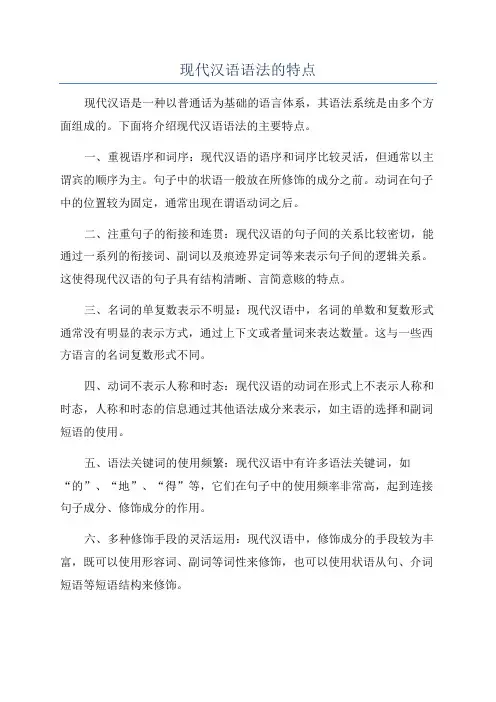 现代汉语语法的特点

现代汉语是一种以普通话为基础的语言体系，其语法系统是由多个方面组成的。下面将介绍现代汉语语法的主要特点。

一、重视语序和词序：现代汉语的语序和词序比较灵活，但通常以主谓宾的顺序为主。句子中的状语一般放在所修饰的成分之前。动词在句子中的位置较为固定，通常出现在谓语动词之后。

二、注重句子的衔接和连贯：现代汉语的句子间的关系比较密切，能通过一系列的衔接词、副词以及痕迹界定词等来表示句子间的逻辑关系。这使得现代汉语的句子具有结构清晰、言简意赅的特点。

三、名词的单复数表示不明显：现代汉语中，名词的单数和复数形式通常没有明显的表示方式，通过上下文或者量词来表达数量。这与一些西方语言的名词复数形式不同。

四、动词不表示人称和时态：现代汉语的动词在形式上不表示人称和时态，人称和时态的信息通过其他语法成分来表示，如主语的选择和副词短语的使用。

五、语法关键词的使用频繁：现代汉语中有许多语法关键词，如“的”、“地”、“得”等，它们在句子中的使用频率非常高，起到连接句子成分、修饰成分的作用。

六、多种修饰手段的灵活运用：现代汉语中，修饰成分的手段较为丰富，既可以使用形容词、副词等词性来修饰，也可以使用状语从句、介词短语等短语结构来修饰。